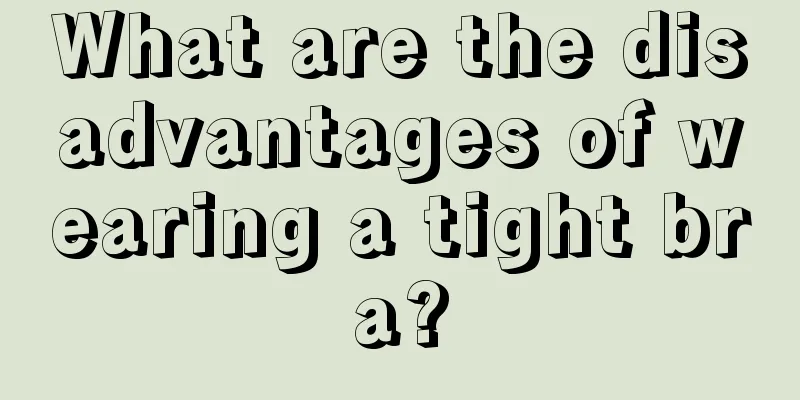 What are the disadvantages of wearing a tight bra?